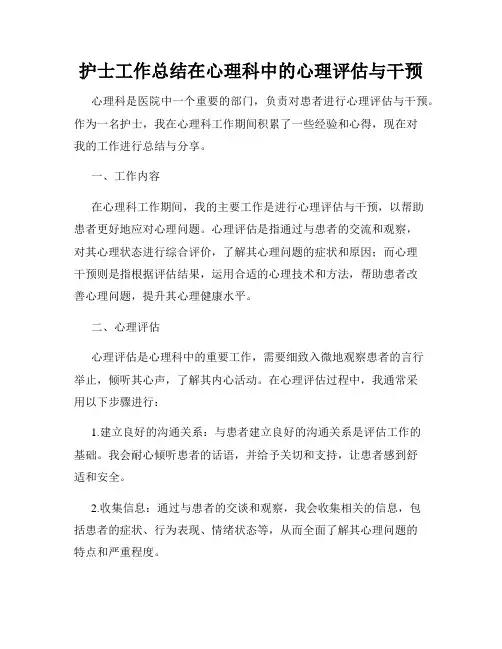 护士工作总结在心理科中的心理评估与干预

心理科是医院中一个重要的部门，负责对患者进行心理评估与干预。作为一名护士，我在心理科工作期间积累了一些经验和心得，现在对我的工作进行总结与分享。

一、工作内容

在心理科工作期间，我的主要工作是进行心理评估与干预，以帮助患者更好地应对心理问题。心理评估是指通过与患者的交流和观察，对其心理状态进行综合评价，了解其心理问题的症状和原因；而心理干预则是指根据评估结果，运用合适的心理技术和方法，帮助患者改善心理问题，提升其心理健康水平。

二、心理评估

心理评估是心理科中的重要工作，需要细致入微地观察患者的言行举止，倾听其心声，了解其内心活动。在心理评估过程中，我通常采用以下步骤进行：

1.建立良好的沟通关系：与患者建立良好的沟通关系是评估工作的基础。我会耐心倾听患者的话语，并给予关切和支持，让患者感到舒适和安全。

2.收集信息：通过与患者的交谈和观察，我会收集相关的信息，包括患者的症状、行为表现、情绪状态等，从而全面了解其心理问题的特点和严重程度。